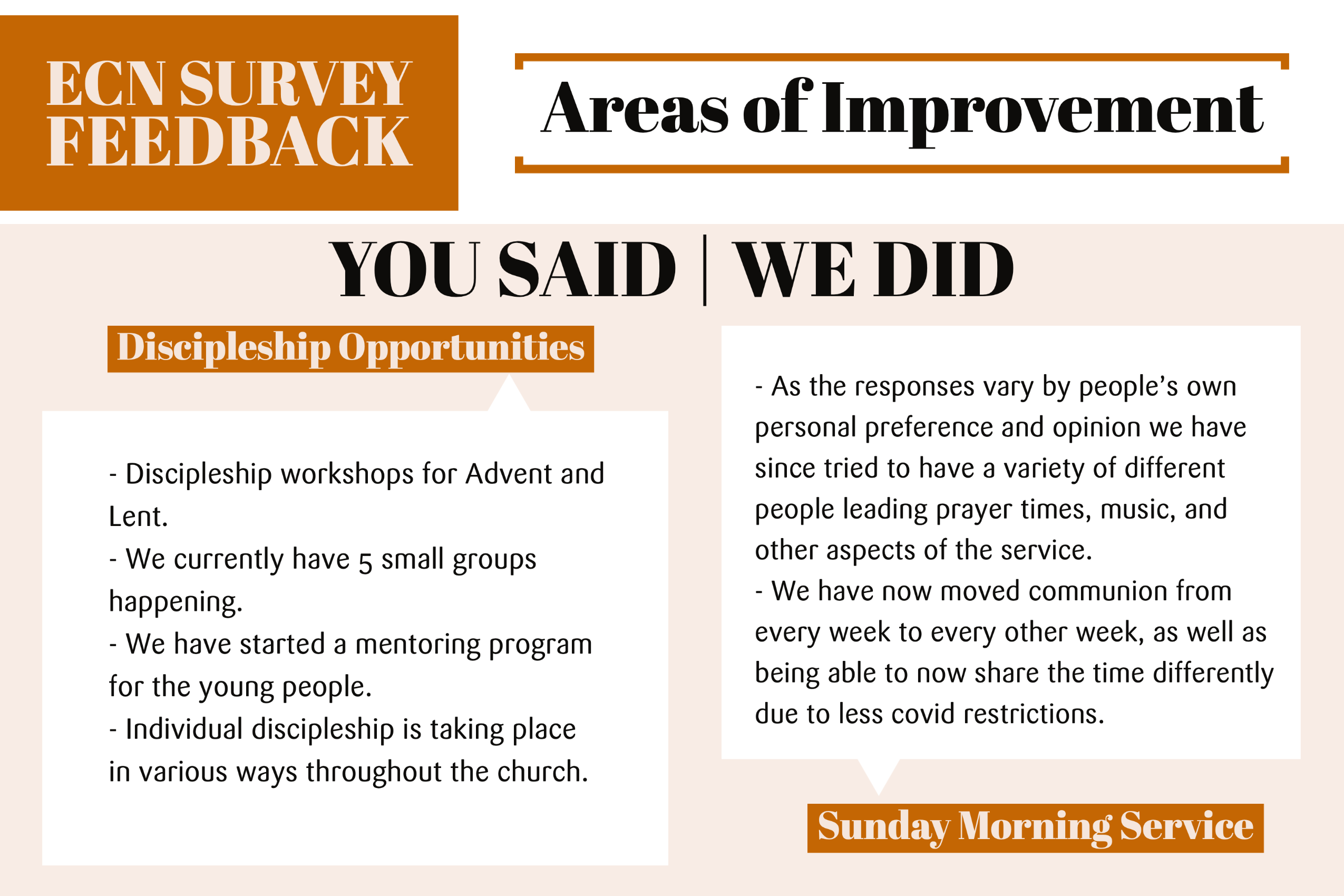 ECN SURVEY FEEDBACK

Areas of Improvement

YOU SAID | WE DID

Discipleship Opportunities

- Discipleship workshops for Advent and Lent.
- We currently have 5 small groups happening.
- We have started a mentoring program for the young people.
- Individual discipleship is taking place in various ways throughout the church.

- As the responses vary by people's own personal preference and opinion we have since tried to have a variety of different people leading prayer times, music, and other aspects of the service.
- We have now moved communion from every week to every other week, as well as being able to now share the time differently due to less covid restrictions.

Sunday Morning Service